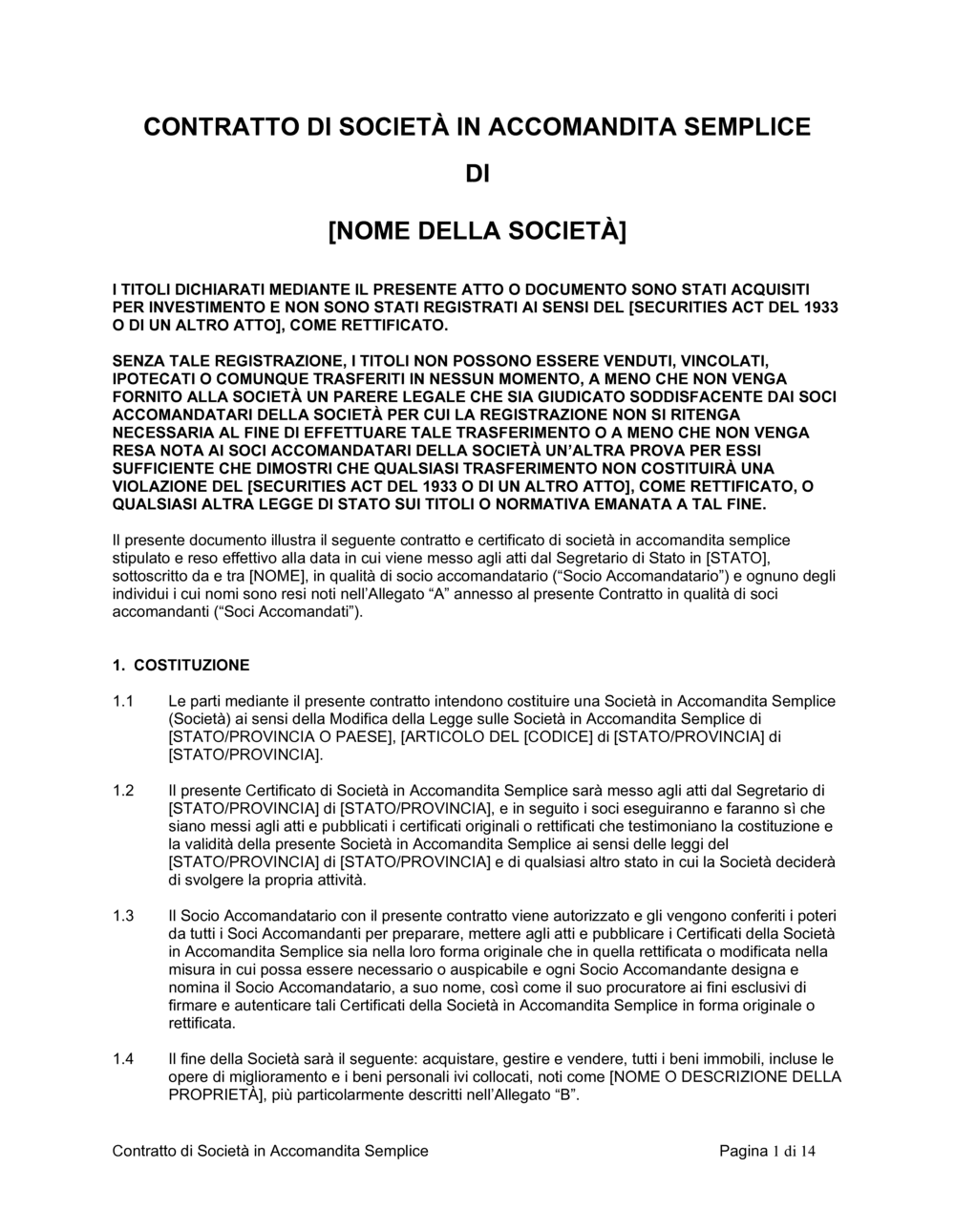 CONTRATTO DI SOCIETÀ IN ACCOMANDITA SEMPLICE

DI

[NOME DELLA SOCIETÀ]

I TITOLI DICHIARATI MEDIANTE IL PRESENTE ATTO O DOCUMENTO SONO STATI ACQUISITI PER INVESTIMENTO E NON SONO STATI REGISTRATI AI SENSI DEL [SECURITIES ACT DEL 1933 O DI UN ALTRO ATTO], COME RETTIFICATO.

SENZA TALE REGISTRAZIONE, I TITOLI NON POSSONO ESSERE VENDUTI, VINCOLATI, IPOTECATI O COMUNQUE TRASFERITI IN NESSUN MOMENTO, A MENO CHE NON VENGA FORNITO ALLA SOCIETÀ UN PARERE LEGALE CHE SIA GIUDICATO SODDISFACENTE DAI SOCI ACCOMANDATARI DELLA SOCIETÀ PER CUI LA REGISTRAZIONE NON SI RITENGA NECESSARIA AL FINE DI EFFETTUARE TALE TRASFERIMENTO O A MENO CHE NON VENGA RESA NOTA AI SOCI ACCOMANDATARI DELLA SOCIETÀ UN'ALTRA PROVA PER ESSI SUFFICIENTE CHE DIMOSTRI CHE QUALSIASI TRASFERIMENTO NON COSTITUIRÀ UNA VIOLAZIONE DEL [SECURITIES ACT DEL 1933 O DI UN ALTRO ATTO], COME RETTIFICATO, O QUALSIASI ALTRA LEGGE DI STATO SUI TITOLI O NORMATIVA EMANATA A TAL FINE.

Il presente documento illustra il seguente contratto e certificato di società in accomandita semplice stipulato e reso effettivo alla data in cui viene messo agli atti dal Segretario di Stato in [STATO], sottoscritto da e tra [NOME], in qualità di socio accomandatario ("Socio Accomandatario") e ognuno degli individui i cui nomi sono resi noti nell'Allegato "A" annesso al presente Contratto in qualità di soci accomandanti ("Soci Accomandati").

1. COSTITUZIONE

1.1 Le parti mediante il presente contratto intendono costituire una Società in Accomandita Semplice (Società) ai sensi della Modifica della Legge sulle Società in Accomandita Semplice di [STATO/PROVINCIA O PAESE], [ARTICOLO DEL [CODICE] di [STATO/PROVINCIA] di [STATO/PROVINCIA].

1.2 Il presente Certificato di Società in Accomandita Semplice sarà messo agli atti dal Segretario di [STATO/PROVINCIA] di [STATO/PROVINCIA], e in seguito i soci eseguiranno e faranno sì che siano messi agli atti e pubblicati i certificati originali o rettificati che testimoniano la costituzione e la validità della presente Società in Accomandita Semplice ai sensi delle leggi del [STATO/PROVINCIA] di [STATO/PROVINCIA] e di qualsiasi altro stato in cui la Società deciderà di svolgere la propria attività.

1.3 Il Socio Accomandatario con il presente contratto viene autorizzato e gli vengono conferiti i poteri da tutti i Soci Accomandanti per preparare, mettere agli atti e pubblicare i Certificati della Società in Accomandita Semplice sia nella loro forma originale che in quella rettificata o modificata nella misura in cui possa essere necessario o auspicabile e ogni Socio Accomandante designa e nomina il Socio Accomandatario, a suo nome, così come il suo procuratore ai fini esclusivi di firmare e autenticare tali Certificati della Società in Accomandita Semplice in forma originale o rettificata.

1.4 Il fine della Società sarà il seguente: acquistare, gestire e vendere, tutti i beni immobili, incluse le opere di miglioramento e i beni personali ivi collocati, noti come [NOME O DESCRIZIONE DELLA PROPRIETÀ], più particolarmente descritti nell'Allegato "B".

Contratto di Società in Accomandita Semplice Pagina 1 di 14